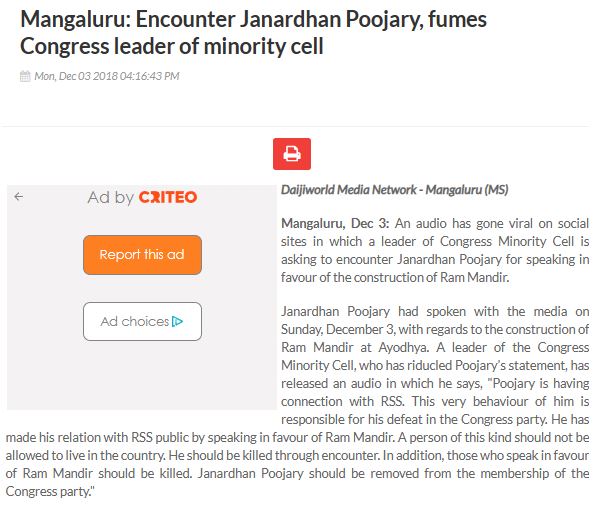 Mangaluru: Encounter Janardhan Poojary, fumes Congress leader of minority cell

Mon, Dec 03 2018 04:16:43 PM

Ad by CRITEO

Report this ad

Ad choices

Daijiworld Media Network - Mangaluru (MS)

Mangaluru, Dec 3: An audio has gone viral on social sites in which a leader of Congress Minority Cell is asking to encounter Janardhan Poojary for speaking in favour of the construction of Ram Mandir.

Janardhan Poojary had spoken with the media on Sunday, December 3, with regards to the construction of Ram Mandir at Ayodhya. A leader of the Congress Minority Cell, who has riducled Poojary's statement, has released an audio in which he says, "Poojary is having connection with RSS. This very behaviour of him is responsible for his defeat in the Congress party. He has made his relation with RSS public by speaking in favour of Ram Mandir. A person of this kind should not be allowed to live in the country. He should be killed through encounter. In addition, those who speak in favour of Ram Mandir should be killed. Janardhan Poojary should be removed from the membership of the Congress party."